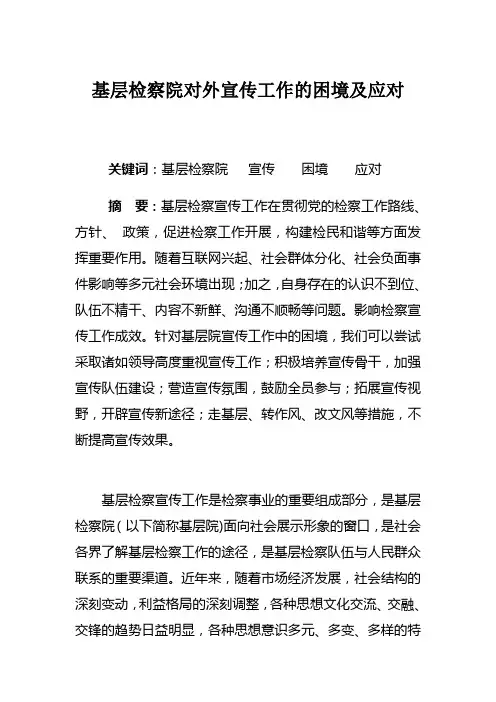 基层检察院对外宣传工作的困境及应对

关键词：基层检察院 宣传 困境 应对

摘 要：基层检察宣传工作在贯彻党的检察工作路线、方针、 政策，促进检察工作开展，构建检民和谐等方面发挥重要作用。随着互联网兴起、社会群体分化、社会负面事件影响等多元社会环境出现；加之，自身存在的认识不到位、队伍不精干、内容不新鲜、沟通不顺畅等问题。影响检察宣传工作成效。针对基层院宣传工作中的困境，我们可以尝试采取诸如领导高度重视宣传工作；积极培养宣传骨干，加强宣传队伍建设；营造宣传氛围，鼓励全员参与；拓展宣传视野，开辟宣传新途径；走基层、转作风、改文风等措施，不断提高宣传效果。

基层检察宣传工作是检察事业的重要组成部分，是基层检察院（以下简称基层院)面向社会展示形象的窗口，是社会各界了解基层检察工作的途径，是基层检察队伍与人民群众联系的重要渠道。近年来，随着市场经济发展，社会结构的深刻变动，利益格局的深刻调整，各种思想文化交流、交融、交锋的趋势日益明显，各种思想意识多元、多变、多样的特